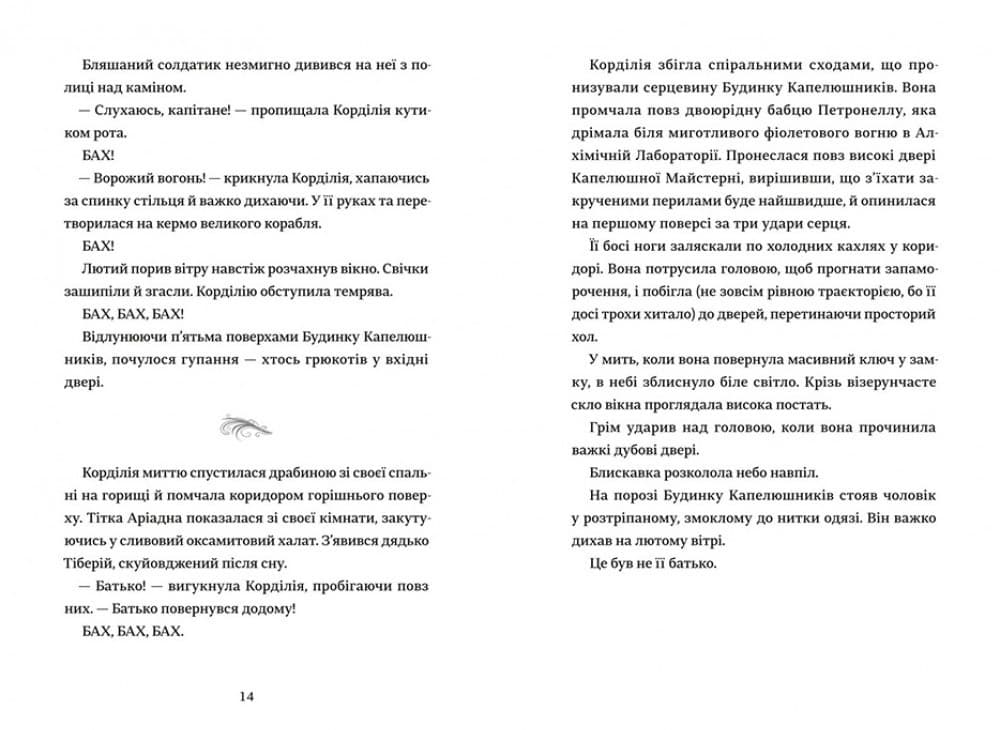 Бляшаний солдатик незмигно дивився на неї з полиці над каміном.

— Слухаюсь, капітане! — пропищала Корділія кутиком рота.

БАХ!

— Ворожий вогонь! — крикнула Корділія, хапаючись за спинку стільця й важко дихаючи. У її руках та перетворилася на кермо великого корабля.

БАХ!

Лютий порив вітру навстіж розчахнув вікно. Свічки зашипіли й згасли. Корділію обступила темрява.

БАХ, БАХ, БАХ!

Відлунюючи п'ятьма поверхами Будинку Капелюшників, почулося гупання — хтось грюкотів у вхідні двері.

Корділія миттю спустилася драбиною зі своєї спальні на горищі й помчала коридором горішнього поверху. Тітка Аріадна показалася зі своєї кімнати, закутуючись у сливовий оксамитовий халат. З'явився дядько Тіберій, скуйовджений після сну.

— Батько! — вигукнула Корділія, пробігаючи повз них. — Батько повернувся додому!

БАХ, БАХ, БАХ.

14

Корділія збігла спіральними сходами, що пронизували серцевину Будинку Капелюшників. Вона промчала повз двоюрідну бабцю Петронеллу, яка дрімала біля миготливого фіолетового вогню в Алхімічній Лабораторії. Пронеслася повз високі двері Капелюшної Майстерні, вирішивши, що з'їхати закрученими перилами буде найшвидше, й опинилася на першому поверсі за три удари серця.

Її босі ноги заляскали по холодних кахлях у коридорі. Вона потрусила головою, щоб прогнати запаморочення, і побігла (не зовсім рівною траєкторією, бо її досі трохи хитало) до дверей, перетинаючи просторий хол.

У мить, коли вона повернула масивний ключ у замку, в небі зблиснуло біле світло. Крізь візерунчасте скло вікна проглядала висока постать.

Грім ударив над головою, коли вона прочинила важкі дубові двері.

Блискавка розколола небо навпіл.

На порозі Будинку Капелюшників стояв чоловік у розтріпаному, змоклому до нитки одязі. Він важко дихав на лютому вітрі.

Це був не її батько.